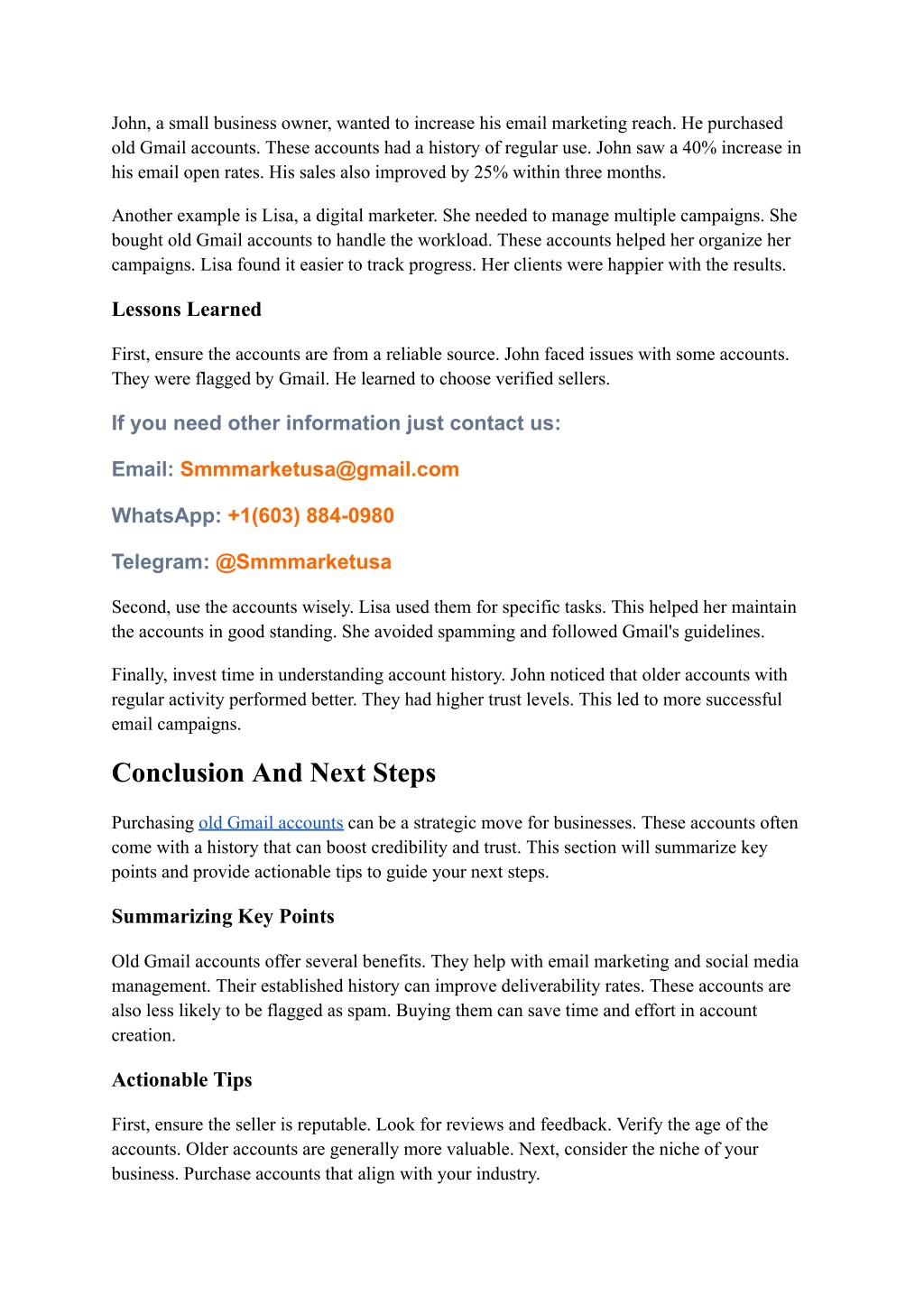 John, a small business owner, wanted to increase his email marketing reach. He purchased old Gmail accounts. These accounts had a history of regular use. John saw a 40% increase in his email open rates. His sales also improved by 25% within three months.

Another example is Lisa, a digital marketer. She needed to manage multiple campaigns. She bought old Gmail accounts to handle the workload. These accounts helped her organize her campaigns. Lisa found it easier to track progress. Her clients were happier with the results.

Lessons Learned

First, ensure the accounts are from a reliable source. John faced issues with some accounts. They were flagged by Gmail. He learned to choose verified sellers.

If you need other information just contact us:

Email: Smmmarketusa@gmail.com

WhatsApp: +1(603) 884-0980

Telegram: @Smmmarketusa

Second, use the accounts wisely. Lisa used them for specific tasks. This helped her maintain the accounts in good standing. She avoided spamming and followed Gmail's guidelines.

Finally, invest time in understanding account history. John noticed that older accounts with regular activity performed better. They had higher trust levels. This led to more successful email campaigns.

Conclusion And Next Steps

Purchasing old Gmail accounts can be a strategic move for businesses. These accounts often come with a history that can boost credibility and trust. This section will summarize key points and provide actionable tips to guide your next steps.

Summarizing Key Points

Old Gmail accounts offer several benefits. They help with email marketing and social media management. Their established history can improve deliverability rates. These accounts are also less likely to be flagged as spam. Buying them can save time and effort in account creation.

Actionable Tips

First, ensure the seller is reputable. Look for reviews and feedback. Verify the age of the accounts. Older accounts are generally more valuable. Next, consider the niche of your business. Purchase accounts that align with your industry.